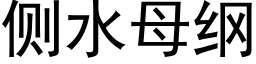 侧水母纲